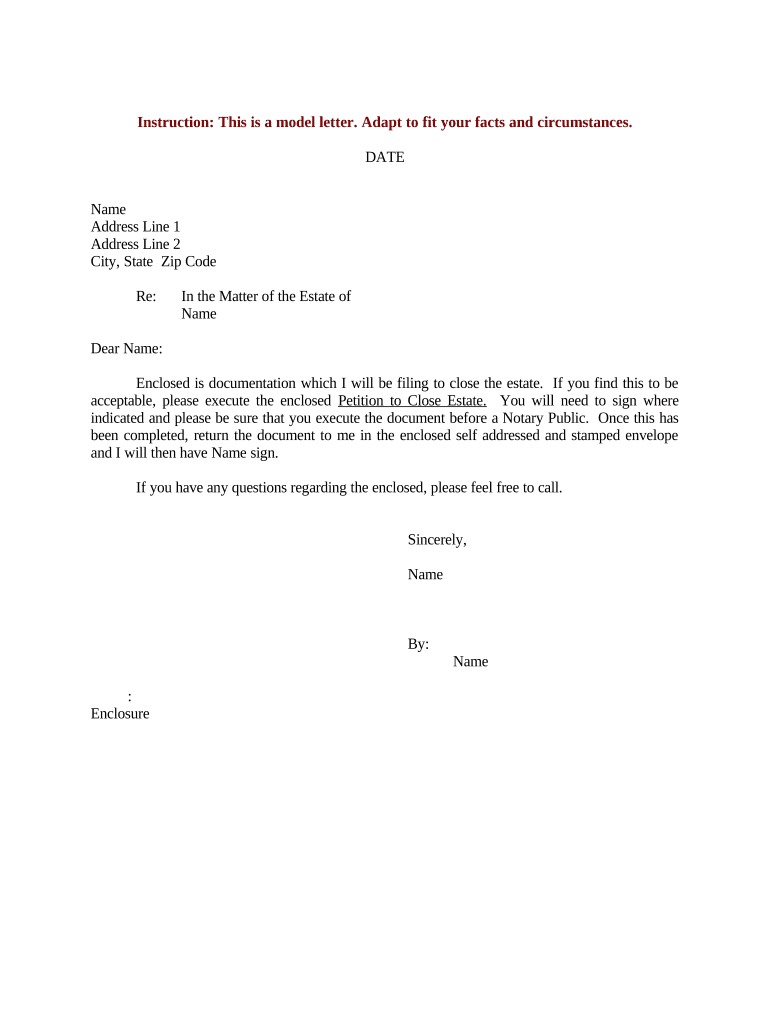 Instruction: This is a model letter. Adapt to fit your facts and circumstances.

DATE

Name
Address Line 1
Address Line 2
City, State Zip Code

Re: In the Matter of the Estate of
Name

Dear Name:

Enclosed is documentation which I will be filing to close the estate. If you find this to be acceptable, please execute the enclosed Petition to Close Estate. You will need to sign where indicated and please be sure that you execute the document before a Notary Public. Once this has been completed, return the document to me in the enclosed self addressed and stamped envelope and I will then have Name sign.

If you have any questions regarding the enclosed, please feel free to call.

Sincerely,

Name

By:
Name

:
Enclosure